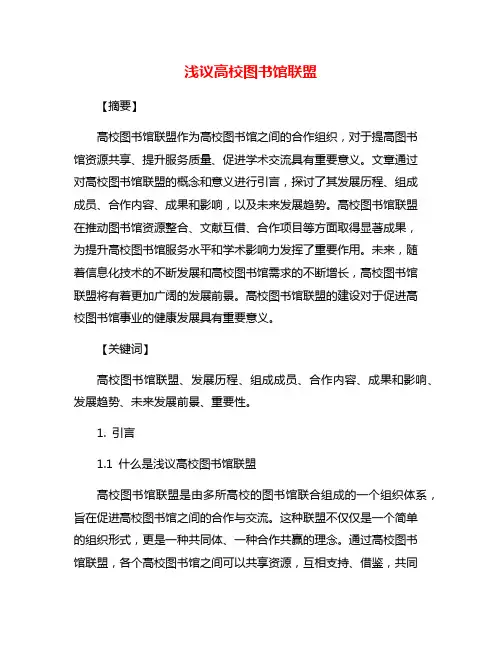 浅议高校图书馆联盟

【摘要】

高校图书馆联盟作为高校图书馆之间的合作组织，对于提高图书馆资源共享、提升服务质量、促进学术交流具有重要意义。文章通过对高校图书馆联盟的概念和意义进行引言，探讨了其发展历程、组成成员、合作内容、成果和影响，以及未来发展趋势。高校图书馆联盟在推动图书馆资源整合、文献互借、合作项目等方面取得显著成果，为提升高校图书馆服务水平和学术影响力发挥了重要作用。未来，随着信息化技术的不断发展和高校图书馆需求的不断增长，高校图书馆联盟将有着更加广阔的发展前景。高校图书馆联盟的建设对于促进高校图书馆事业的健康发展具有重要意义。

【关键词】

高校图书馆联盟、发展历程、组成成员、合作内容、成果和影响、发展趋势、未来发展前景、重要性。

1. 引言

1.1 什么是浅议高校图书馆联盟

高校图书馆联盟是由多所高校的图书馆联合组成的一个组织体系，旨在促进高校图书馆之间的合作与交流。这种联盟不仅仅是一个简单的组织形式，更是一种共同体、一种合作共赢的理念。通过高校图书馆联盟，各个高校图书馆之间可以共享资源，互相支持、借鉴，共同